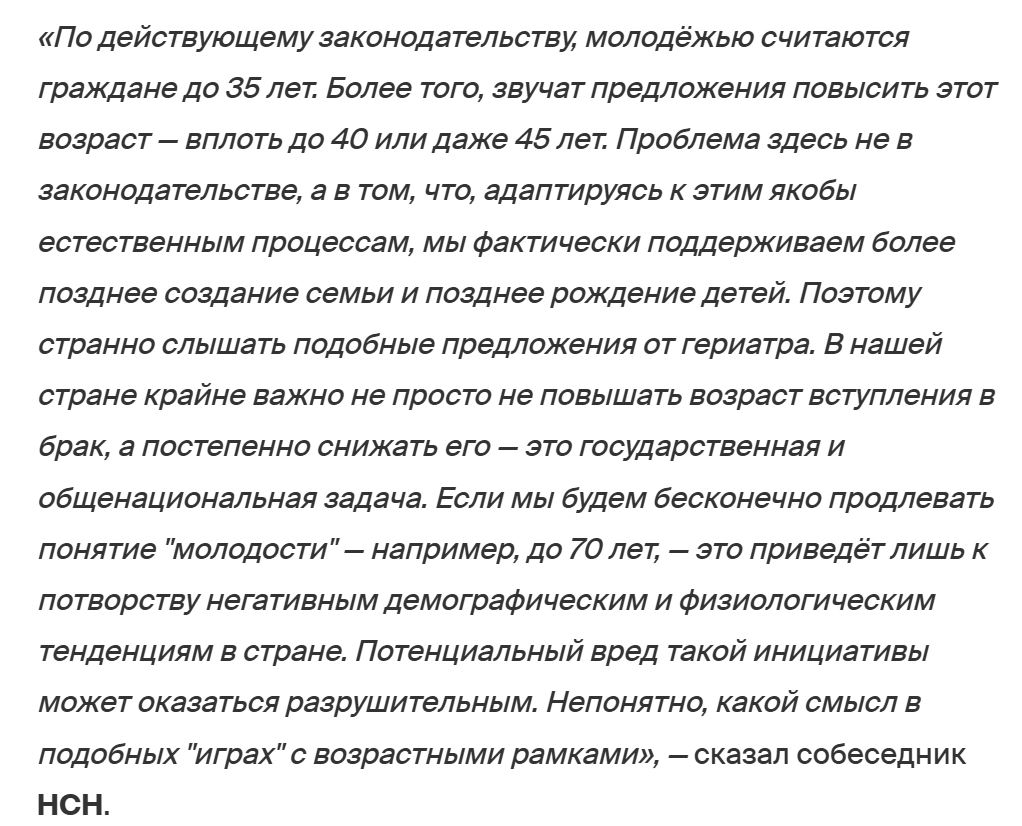 «По действующему законодательству, молодёжью считаются граждане до 35 лет. Более того, звучат предложения повысить этот возраст — вплоть до 40 или даже 45 лет. Проблема здесь не в законодательстве, а в том, что, адаптируясь к этим якобы естественным процессам, мы фактически поддерживаем более позднее создание семьи и позднее рождение детей. Поэтому странно слышать подобные предложения от гериатра. В нашей стране крайне важно не просто не повышать возраст вступления в брак, а постепенно снижать его — это государственная и общенациональная задача. Если мы будем бесконечно продлевать понятие "молодости" — например, до 70 лет, — это приведёт лишь к потворству негативным демографическим и физиологическим тенденциям в стране. Потенциальный вред такой инициативы может оказаться разрушительным. Непонятно, какой смысл в подобных "играх" с возрастными рамками», — сказал собеседник НСН.